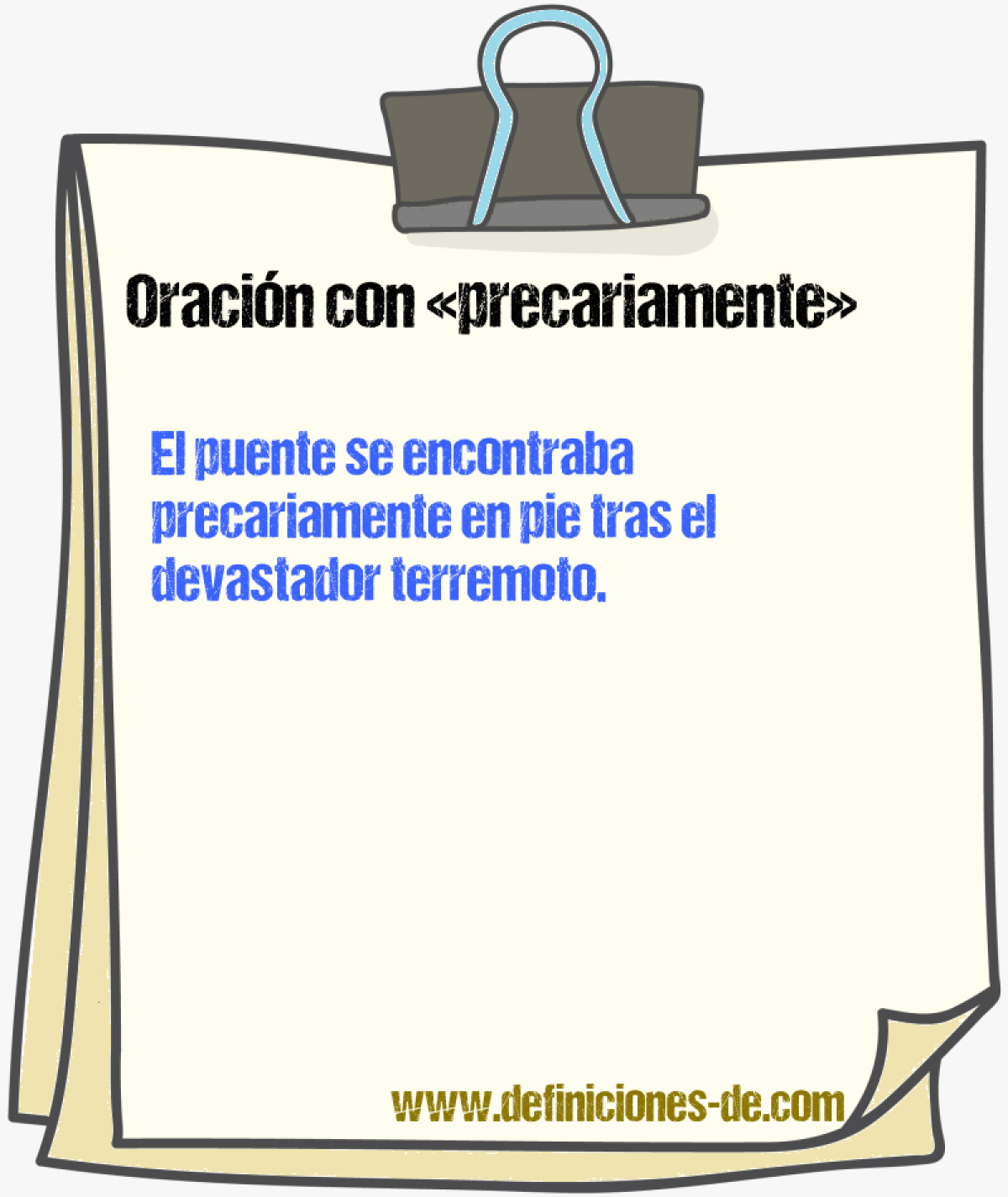 Oración con «precariamente»

El puente se encontraba precariamente en pie tras el devastador terremoto.

www.definiciones-de.com